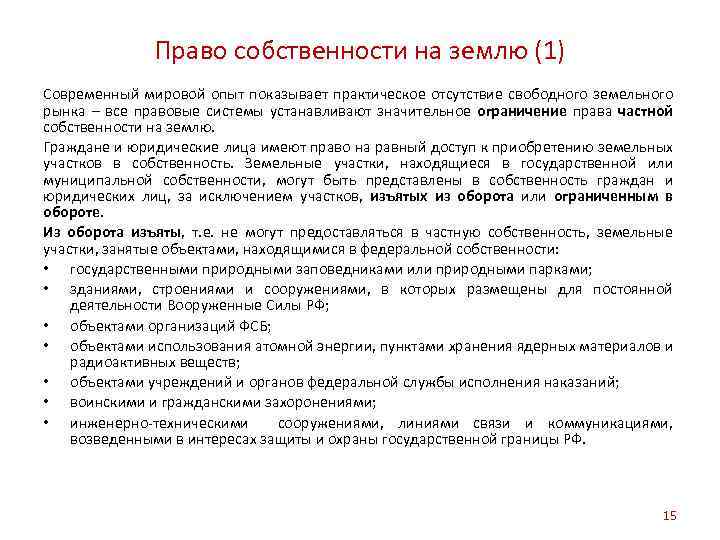 Право собственности на землю (1)

Современный мировой опыт показывает практическое отсутствие свободного земельного рынка – все правовые системы устанавливают значительное ограничение права частной собственности на землю.

Граждане и юридические лица имеют право на равный доступ к приобретению земельных участков в собственность. Земельные участки, находящиеся в государственной или муниципальной собственности, могут быть представлены в собственность граждан и юридических лиц, за исключением участков, изъятых из оборота или ограниченным в обороте.

Из оборота изъяты, т.е. не могут предоставляться в частную собственность, земельные участки, занятые объектами, находящимися в федеральной собственности:

• государственными природными заповедниками или природными парками;
• зданиями, строениями и сооружениями, в которых размещены для постоянной деятельности Вооруженные Силы РФ;
• объектами организаций ФСБ;
• объектами использования атомной энергии, пунктами хранения ядерных материалов и радиоактивных веществ;
• объектами учреждений и органов федеральной службы исполнения наказаний;
• воинскими и гражданскими захоронениями;
• инженерно-техническими сооружениями, линиями связи и коммуникациями, возведенными в интересах защиты и охраны государственной границы РФ.

15